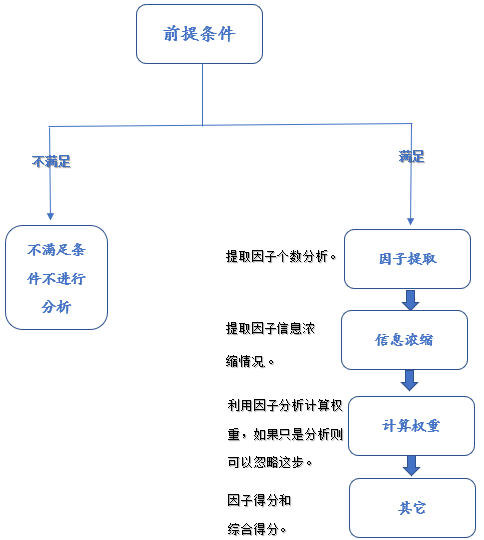 前提条件

不满足

满足

不满足条件不进行分析

提取因子个数分析。

因子提取

提取因子信息浓缩情况。

信息浓缩

利用因子分析计算权重，如果只是分析则可以忽略这步。

计算权重

因子得分和综合得分。

其它